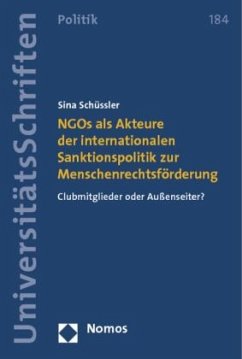 UniversitätsSchriften

Politik

184

Sina Schüssler

NGOs als Akteure der internationalen Sanktionspolitik zur Menschenrechtsförderung

Clubmitglieder oder Außenseiter?

Nomos